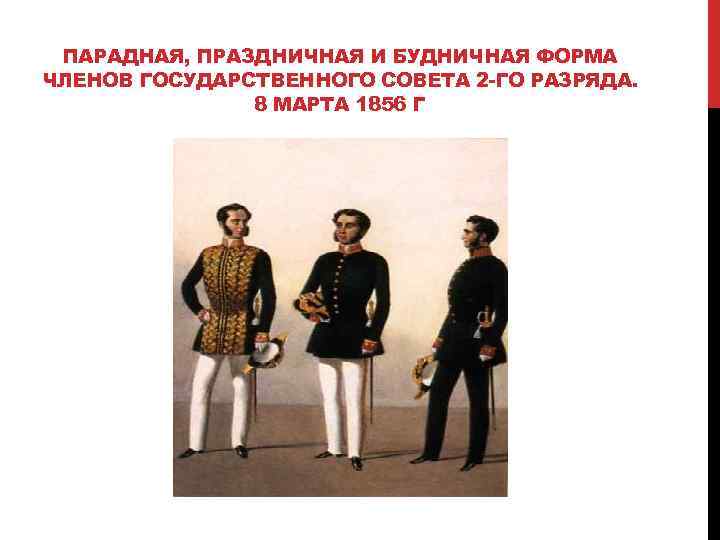 ПАРАДНАЯ, ПРАЗДНИЧНАЯ И БУДНИЧНАЯ ФОРМА ЧЛЕНОВ ГОСУДАРСТВЕННОГО СОВЕТА 2-ГО РАЗРЯДА. 8 МАРТА 1856 Г